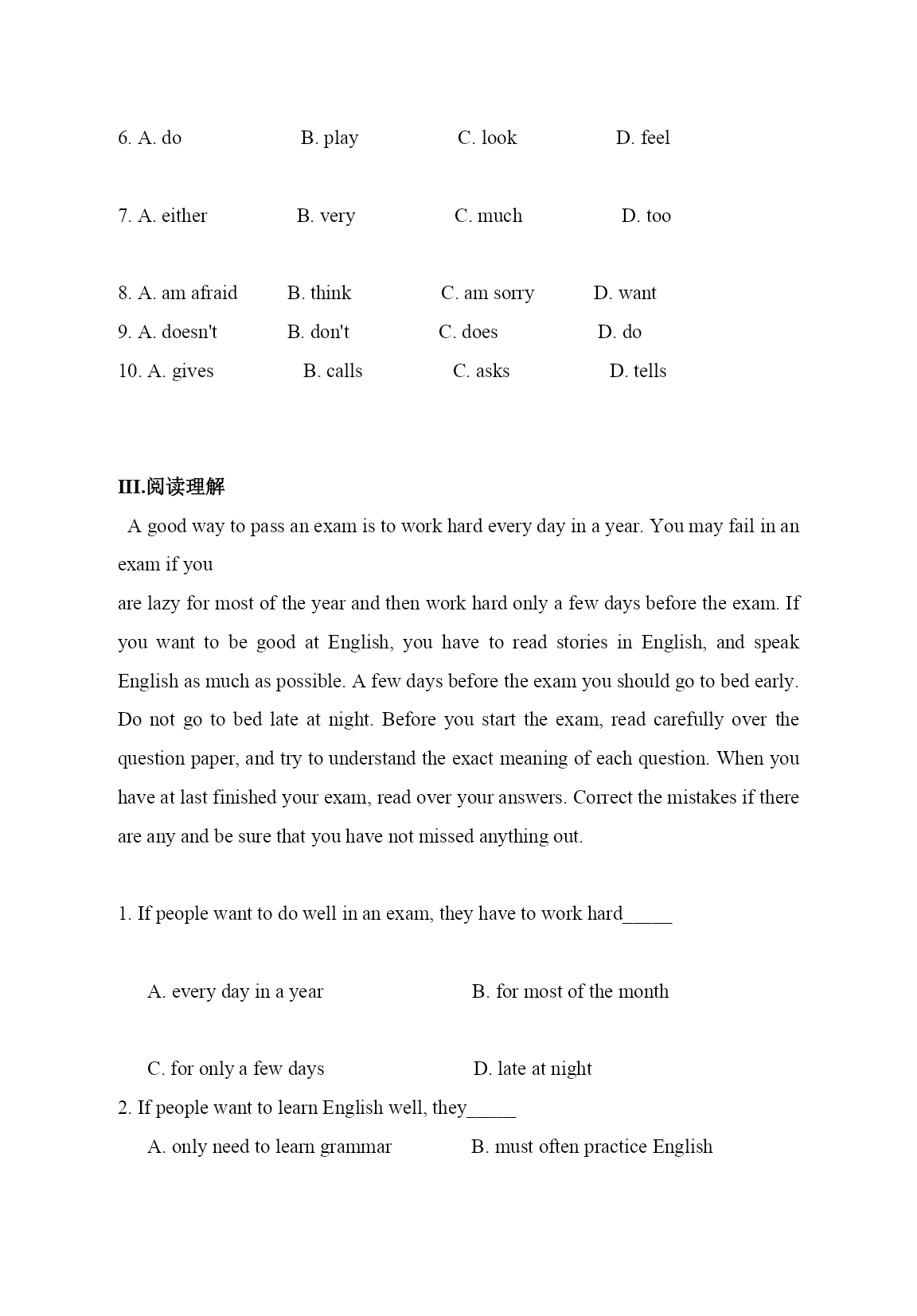 6. A. do B. play C. look D. feel

7. A. either B. very C. much D. too

8. A. am afraid B. think C. am sorry D. want
9. A. doesn't B. don't C. does D. do
10. A. gives B. calls C. asks D. tells

III.阅读理解

A good way to pass an exam is to work hard every day in a year. You may fail in an exam if you
are lazy for most of the year and then work hard only a few days before the exam. If you want to be good at English, you have to read stories in English, and speak English as much as possible. A few days before the exam you should go to bed early. Do not go to bed late at night. Before you start the exam, read carefully over the question paper, and try to understand the exact meaning of each question. When you have at last finished your exam, read over your answers. Correct the mistakes if there are any and be sure that you have not missed anything out.

1. If people want to do well in an exam, they have to work hard_____

A. every day in a year B. for most of the month

C. for only a few days D. late at night
2. If people want to learn English well, they_____
A. only need to learn grammar B. must often practice English